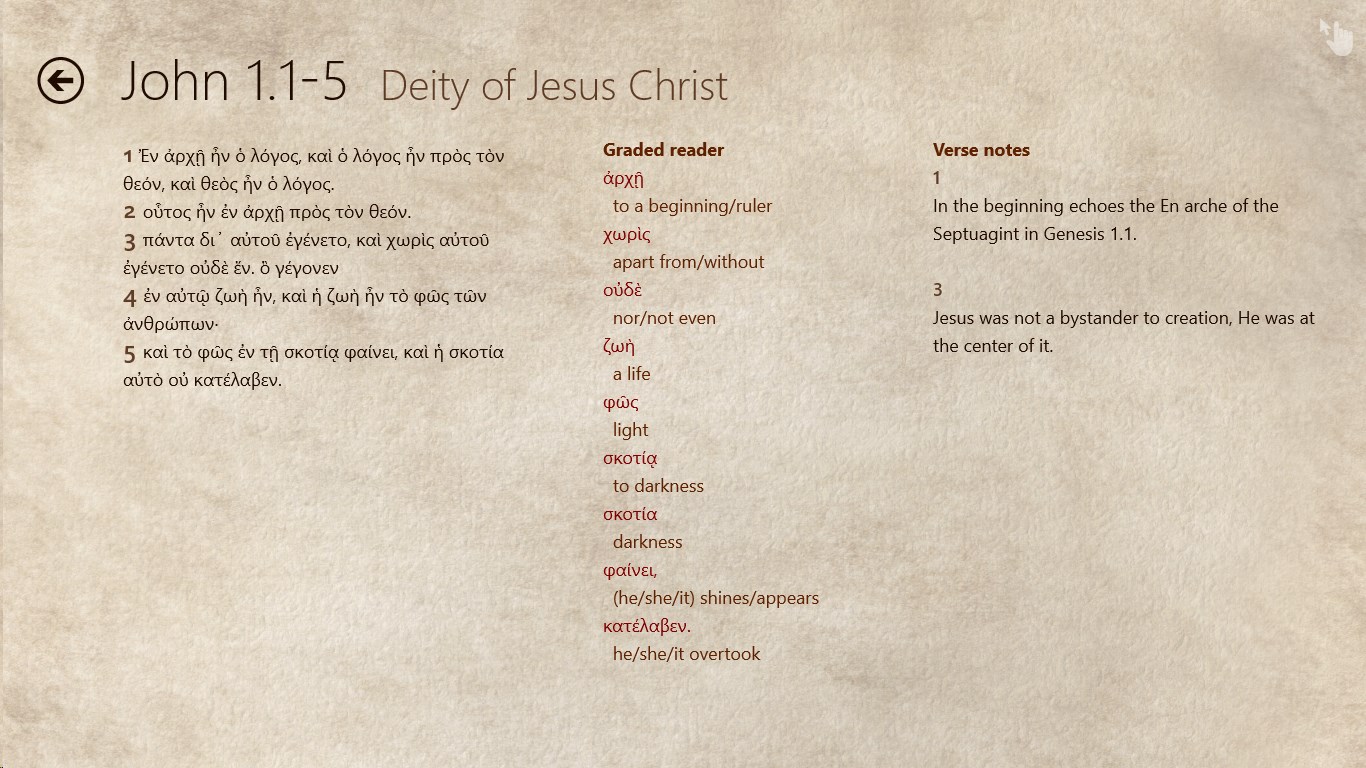 John 1.1-5 Deity of Jesus Christ

1 Ἐν ἀρχῇ ἦν ὁ λόγος, καὶ ὁ λόγος ἦν πρὸς τὸν θεόν, καὶ θεὸς ἦν ὁ λόγος.
2 οὗτος ἦν ἐν ἀρχῇ πρὸς τὸν θεόν.
3 πάντα δι᾽ αὐτοῦ ἐγένετο, καὶ χωρὶς αὐτοῦ ἐγένετο οὐδὲ ἕν. ὃ γέγονεν
4 ἐν αὐτῷ ζωὴ ἦν, καὶ ἡ ζωὴ ἦν τὸ φῶς τῶν ἀνθρώπων·
5 καὶ τὸ φῶς ἐν τῇ σκοτίᾳ φαίνει, καὶ ἡ σκοτία αὐτὸ οὐ κατέλαβεν.

Graded reader
ἀρχῇ
to a beginning/ruler
χωρὶς
apart from/without
οὐδὲ
nor/not even
ζωὴ
a life
φῶς
light
σκοτίᾳ
to darkness
σκοτία
darkness
φαίνει,
(he/she/it) shines/appears
κατέλαβεν.
he/she/it overtook

Verse notes
1
In the beginning echoes the En arche of the Septuagint in Genesis 1.1.

3
Jesus was not a bystander to creation, He was at the center of it.